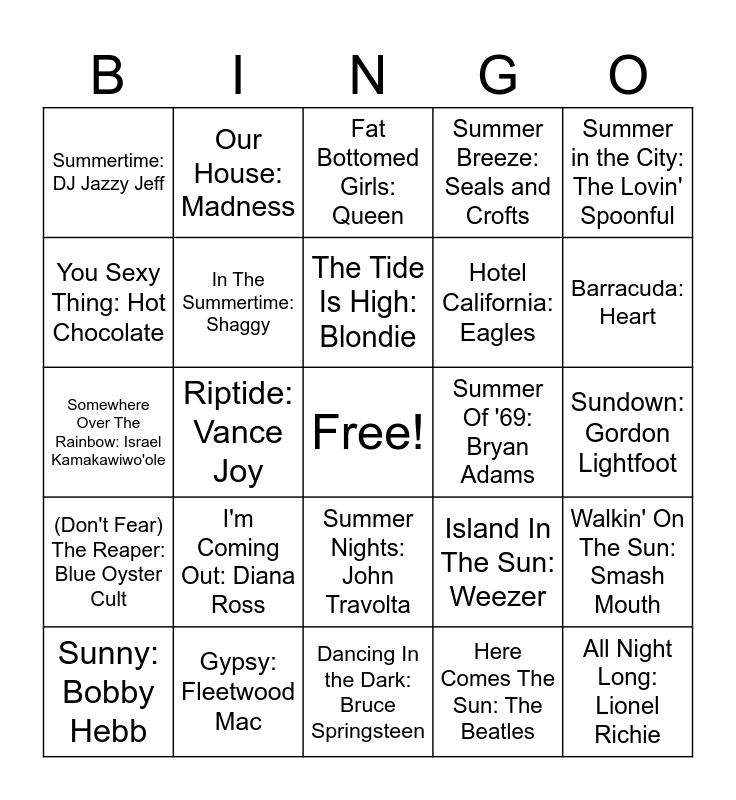 | B | I | N | G | O |
|---|---|---|---|---|
| Summertime: DJ Jazzy Jeff | Our House: Madness | Fat Bottomed Girls: Queen | Summer Breeze: Seals and Crofts | Summer in the City: The Lovin' Spoonful |
| You Sexy Thing: Hot Chocolate | In The Summertime: Shaggy | The Tide Is High: Blondie | Hotel California: Eagles | Barracuda: Heart |
| Somewhere Over The Rainbow: Israel Kamakawiwo'ole | Riptide: Vance Joy | Free! | Summer Of '69: Bryan Adams | Sundown: Gordon Lightfoot |
| (Don't Fear) The Reaper: Blue Oyster Cult | I'm Coming Out: Diana Ross | Summer Nights: John Travolta | Island In The Sun: Weezer | Walkin' On The Sun: Smash Mouth |
| Sunny: Bobby Hebb | Gypsy: Fleetwood Mac | Dancing In the Dark: Bruce Springsteen | Here Comes The Sun: The Beatles | All Night Long: Lionel Richie |